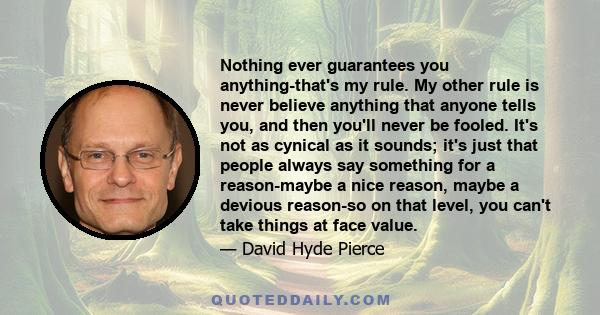 Nothing ever guarantees you anything-that's my rule. My other rule is never believe anything that anyone tells you, and then you'll never be fooled. It's not as cynical as it sounds; it's just that people always say something for a reason-maybe a nice reason, maybe a devious reason-so on that level, you can't take things at face value.

— David Hyde Pierce

QUOTEDDAILY.COM